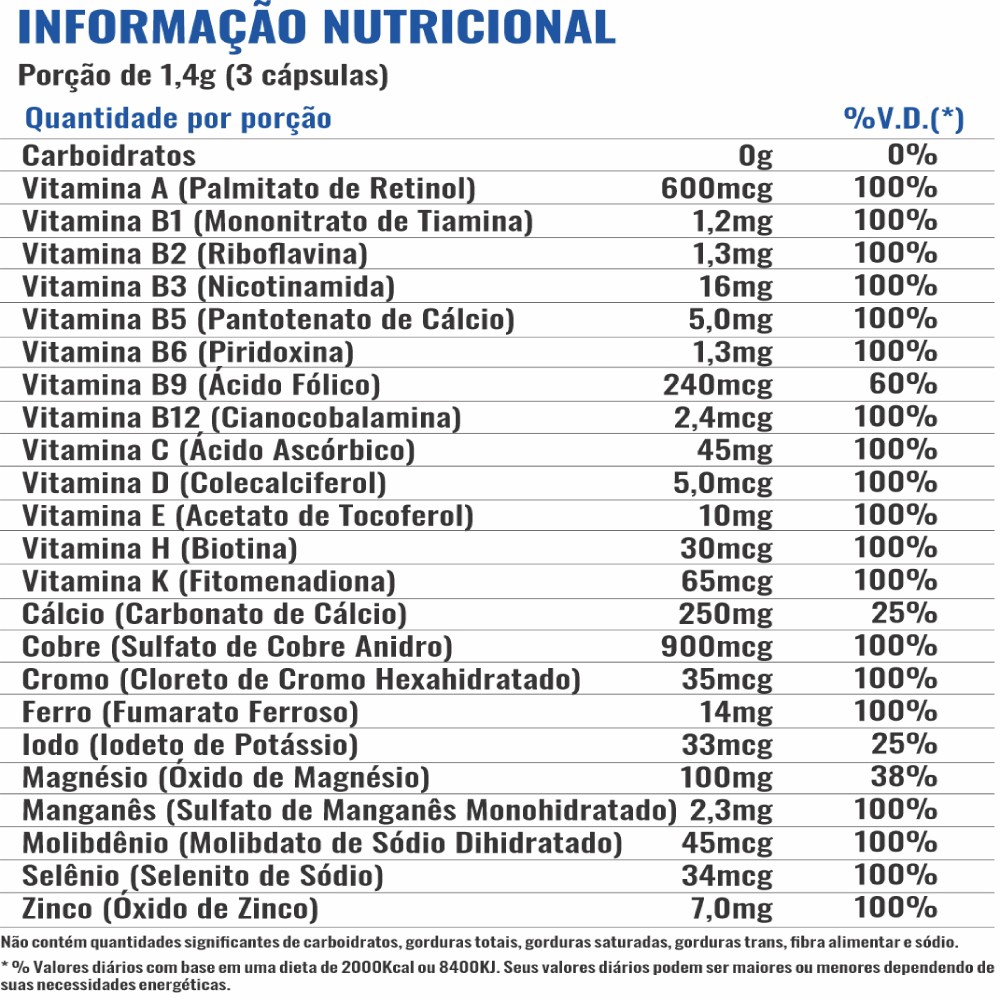 INFORMAÇÃO NUTRICIONAL

Porção de 1,4g (3 cápsulas)

| Quantidade por porção | | %V.D.(*) |
|---|---|---|
| Carboidratos | 0g | 0% |
| Vitamina A (Palmitato de Retinol) | 600mcg | 100% |
| Vitamina B1 (Mononitrato de Tiamina) | 1,2mg | 100% |
| Vitamina B2 (Riboflavina) | 1,3mg | 100% |
| Vitamina B3 (Nicotinamida) | 16mg | 100% |
| Vitamina B5 (Pantotenato de Cálcio) | 5,0mg | 100% |
| Vitamina B6 (Piridoxina) | 1,3mg | 100% |
| Vitamina B9 (Ácido Fólico) | 240mcg | 60% |
| Vitamina B12 (Cianocobalamina) | 2,4mcg | 100% |
| Vitamina C (Ácido Ascórbico) | 45mg | 100% |
| Vitamina D (Colecalciferol) | 5,0mcg | 100% |
| Vitamina E (Acetato de Tocoferol) | 10mg | 100% |
| Vitamina H (Biotina) | 30mcg | 100% |
| Vitamina K (Fitomenadiona) | 65mcg | 100% |
| Cálcio (Carbonato de Cálcio) | 250mg | 25% |
| Cobre (Sulfato de Cobre Anidro) | 900mcg | 100% |
| Cromo (Cloreto de Cromo Hexahidratado) | 35mcg | 100% |
| Ferro (Fumarato Ferroso) | 14mg | 100% |
| Iodo (Iodeto de Potássio) | 33mcg | 25% |
| Magnésio (Óxido de Magnésio) | 100mg | 38% |
| Manganês (Sulfato de Manganês Monohidratado) | 2,3mg | 100% |
| Molibdênio (Molibdato de Sódio Dihidratado) | 45mcg | 100% |
| Selênio (Selenito de Sódio) | 34mcg | 100% |
| Zinco (Óxido de Zinco) | 7,0mg | 100% |

Não contém quantidades significantes de carboidratos, gorduras totais, gorduras saturadas, gorduras trans, fibra alimentar e sódio.
* % Valores diários com base em uma dieta de 2000Kcal ou 8400KJ. Seus valores diários podem ser maiores ou menores dependendo de suas necessidades energéticas.